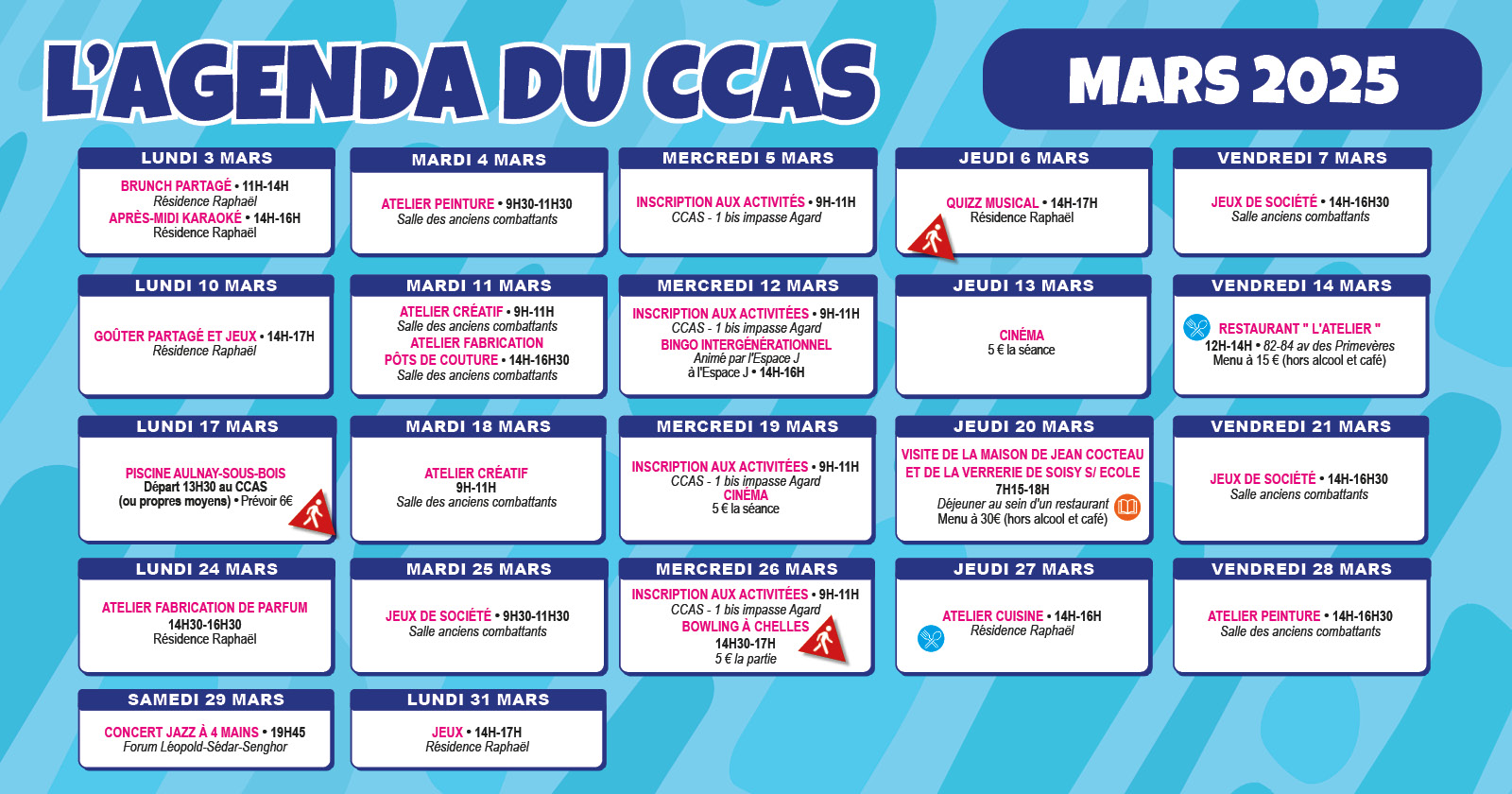 L'AGENDA DU CCAS

MARS 2025

LUNDI 3 MARS
BRUNCH PARTAGÉ • 11H-14H
Résidence Raphaël
APRÈS-MIDI KARAOKÉ • 14H-16H
Résidence Raphaël

MARDI 4 MARS
ATELIER PEINTURE • 9H30-11H30
Salle des anciens combattants

MERCREDI 5 MARS
INSCRIPTION AUX ACTIVITÉS • 9H-11H
CCAS - 1 bis impasse Agard

JEUDI 6 MARS
QUIZZ MUSICAL • 14H-17H
Résidence Raphaël

VENDREDI 7 MARS
JEUX DE SOCIÉTÉ • 14H-16H30
Salle anciens combattants

LUNDI 10 MARS
GOÛTER PARTAGÉ ET JEUX • 14H-17H
Résidence Raphaël

MARDI 11 MARS
ATELIER CRÉATIF • 9H-11H
Salle des anciens combattants
ATELIER FABRICATION
PÔTS DE COUTURE • 14H-16H30
Salle des anciens combattants

MERCREDI 12 MARS
INSCRIPTION AUX ACTIVITÉES • 9H-11H
CCAS - 1 bis impasse Agard
BINGO INTERGÉNÉRATIONNEL
Animé par l'Espace J
à l'Espace J • 14H-16H

JEUDI 13 MARS
CINÉMA
5 € la séance

VENDREDI 14 MARS
RESTAURANT " L'ATELIER "
12H-14H • 82-84 av des Primevères
Menu à 15 € (hors alcool et café)

LUNDI 17 MARS
PISCINE AULNAY-SOUS-BOIS
Départ 13H30 au CCAS
(ou propres moyens) • Prévoir 6€

MARDI 18 MARS
ATELIER CRÉATIF
9H-11H
Salle des anciens combattants

MERCREDI 19 MARS
INSCRIPTION AUX ACTIVITÉES • 9H-11H
CCAS - 1 bis impasse Agard
CINÉMA
5 € la séance

JEUDI 20 MARS
VISITE DE LA MAISON DE JEAN COCTEAU
ET DE LA VERRERIE DE SOISY S/ ECOLE
7H15-18H
Déjeuner au sein d'un restaurant
Menu à 30€ (hors alcool et café)

VENDREDI 21 MARS
JEUX DE SOCIÉTÉ • 14H-16H30
Salle anciens combattants

LUNDI 24 MARS
ATELIER FABRICATION DE PARFUM
14H30-16H30
Résidence Raphaël

MARDI 25 MARS
JEUX DE SOCIÉTÉ • 9H30-11H30
Salle anciens combattants

MERCREDI 26 MARS
INSCRIPTION AUX ACTIVITÉES • 9H-11H
CCAS - 1 bis impasse Agard
BOWLING À CHELLES
14H30-17H
5 € la partie

JEUDI 27 MARS
ATELIER CUISINE • 14H-16H
Résidence Raphaël

VENDREDI 28 MARS
ATELIER PEINTURE • 14H-16H30
Salle des anciens combattants

SAMEDI 29 MARS
CONCERT JAZZ À 4 MAINS • 19H45
Forum Léopold-Sédar-Senghor

LUNDI 31 MARS
JEUX • 14H-17H
Résidence Raphaël